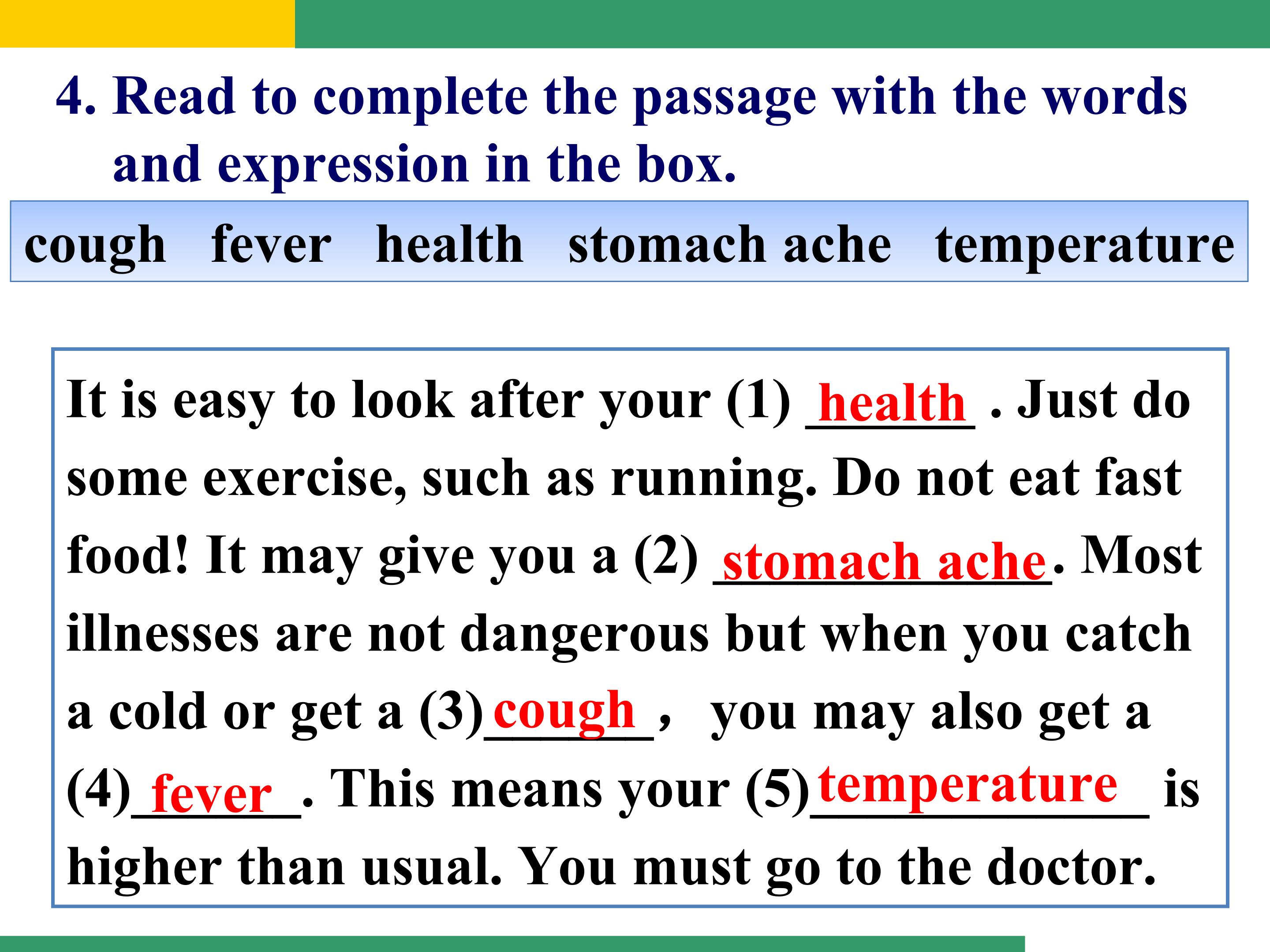 4. Read to complete the passage with the words and expression in the box.

cough fever health stomach ache temperature

It is easy to look after your (1) health . Just do some exercise, such as running. Do not eat fast food! It may give you a (2) stomach ache. Most illnesses are not dangerous but when you catch a cold or get a (3) cough , you may also get a (4) fever . This means your (5) temperature is higher than usual. You must go to the doctor.